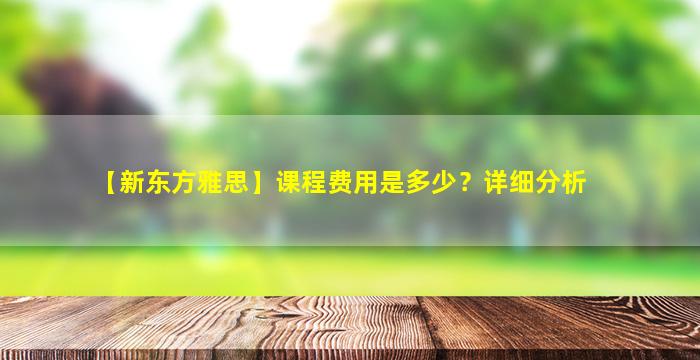 【新东方雅思】课程费用是多少？详细分析